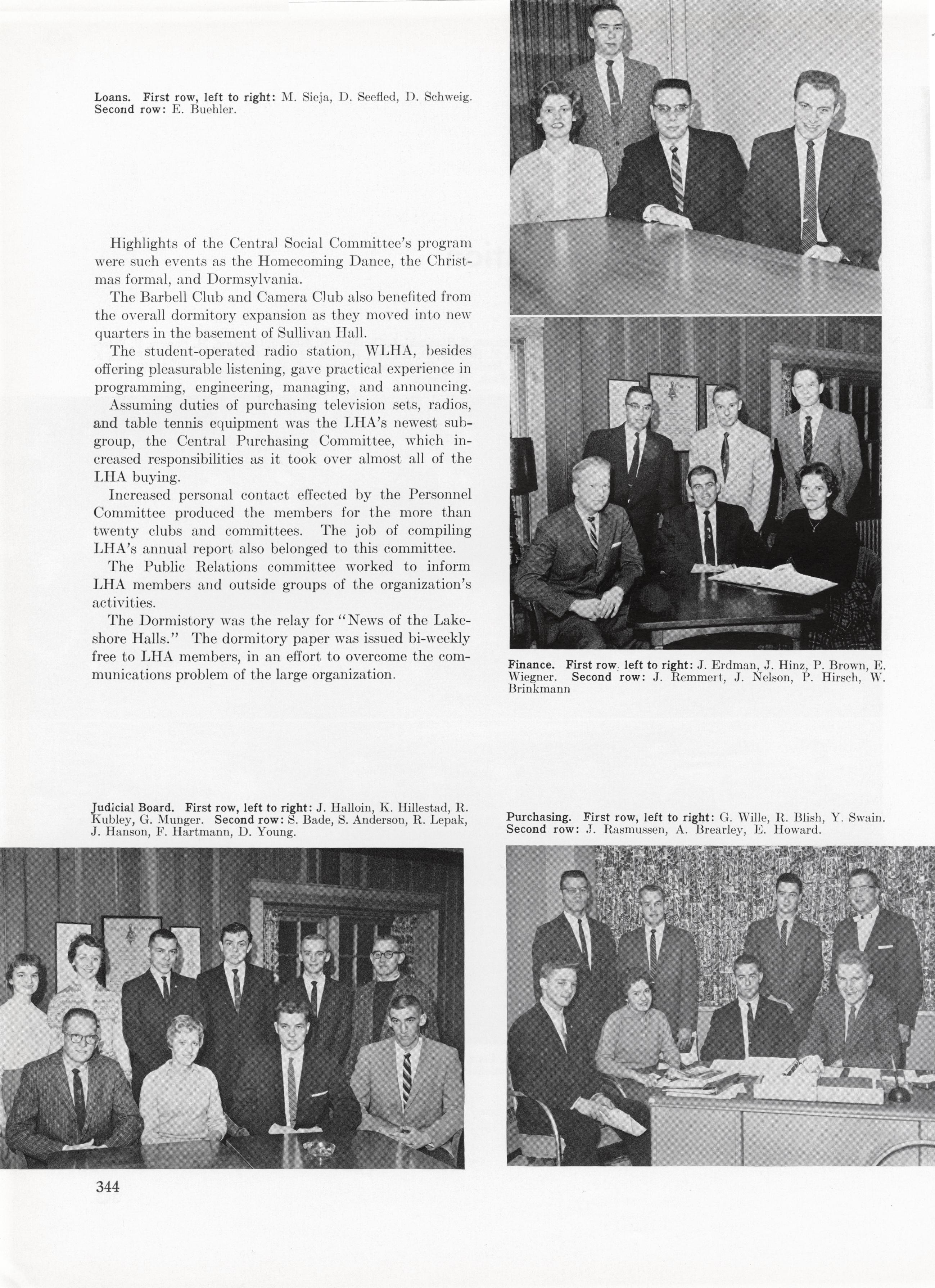 Loans. First row, left to right: M. Sieja, D. Seefled, D. Schweig. Second row: E. Buehler.

Highlights of the Central Social Committee's program were such events as the Homecoming Dance, the Christmas formal, and Dormsylvania.

The Barbell Club and Camera Club also benefited from the overall dormitory expansion as they moved into new quarters in the basement of Sullivan Hall.

The student-operated radio station, WLHA, besides offering pleasurable listening, gave practical experience in programming, engineering, managing, and announcing.

Assuming duties of purchasing television sets, radios, and table tennis equipment was the LHA's newest subgroup, the Central Purchasing Committee, which increased responsibilities as it took over almost all of the LHA buying.

Increased personal contact effected by the Personnel Committee produced the members for the more than twenty clubs and committees. The job of compiling LHA's annual report also belonged to this committee.

The Public Relations committee worked to inform LHA members and outside groups of the organization's activities.

The Dormistory was the relay for "News of the Lakeshore Halls." The dormitory paper was issued bi-weekly free to LHA members, in an effort to overcome the communications problem of the large organization.

Finance. First row, left to right: J. Erdman, J. Hinz, P. Brown, E. Wiegner. Second row: J. Remmert, J. Nelson, P. Hirsch, W. Brinkmann

Judicial Board. First row, left to right: J. Halloin, K. Hillestad, R. Kubley, G. Munger. Second row: S. Bade, S. Anderson, R. Lepak, J. Hanson, F. Hartmann, D. Young.

Purchasing. First row, left to right: G. Wille, R. Blish, Y. Swain. Second row: J. Rasmussen, A. Brearley, E. Howard.

344